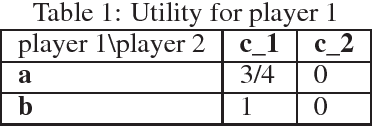 Table 1: Utility for player 1

| player 1\player 2 | **c_1** | **c_2** |
|---|---|---|
| **a** | 3/4 | 0 |
| **b** | 1 | 0 |